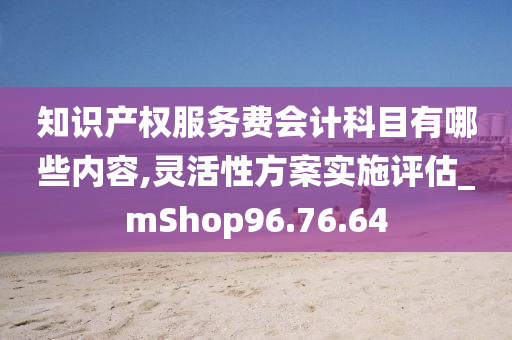 知识产权服务费会计科目有哪些内容,灵活性方案实施评估_mShop96.76.64